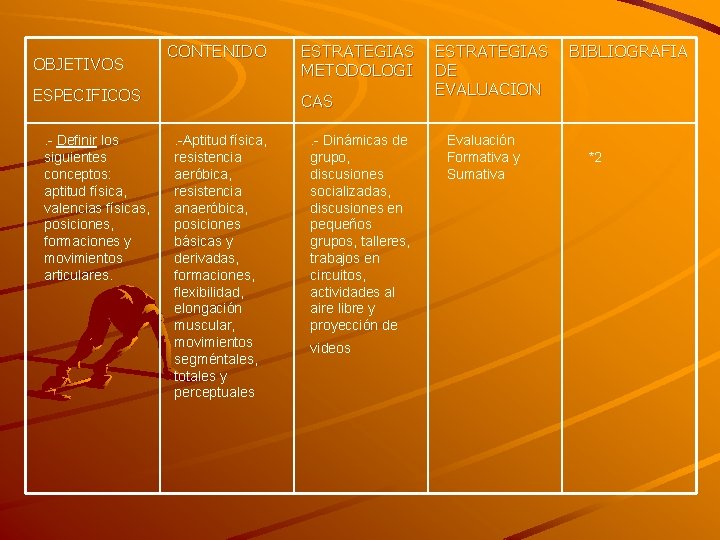 | OBJETIVOS ESPECIFICOS | CONTENIDO | ESTRATEGIAS METODOLOGI CAS | ESTRATEGIAS DE EVALUACION | BIBLIOGRAFIA |
|---|---|---|---|---|
| .- Definir los siguientes conceptos: aptitud física, valencias físicas, posiciones, formaciones y movimientos articulares. | .-Aptitud física, resistencia aeróbica, resistencia anaeróbica, posiciones básicas y derivadas, formaciones, flexibilidad, elongación muscular, movimientos segméntales, totales y perceptuales | .- Dinámicas de grupo, discusiones socializadas, discusiones en pequeños grupos, talleres, trabajos en circuitos, actividades al aire libre y proyección de videos | Evaluación Formativa y Sumativa | *2 |